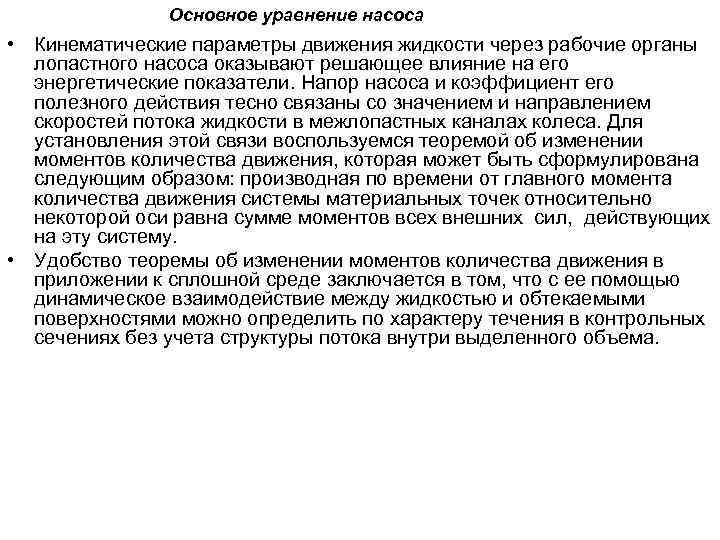 Основное уравнение насоса

• Кинематические параметры движения жидкости через рабочие органы лопастного насоса оказывают решающее влияние на его энергетические показатели. Напор насоса и коэффициент его полезного действия тесно связаны со значением и направлением скоростей потока жидкости в межлопастных каналах колеса. Для установления этой связи воспользуемся теоремой об изменении моментов количества движения, которая может быть сформулирована следующим образом: производная по времени от главного момента количества движения системы материальных точек относительно некоторой оси равна сумме моментов всех внешних сил, действующих на эту систему.

• Удобство теоремы об изменении моментов количества движения в приложении к сплошной среде заключается в том, что с ее помощью динамическое взаимодействие между жидкостью и обтекаемыми поверхностями можно определить по характеру течения в контрольных сечениях без учета структуры потока внутри выделенного объема.